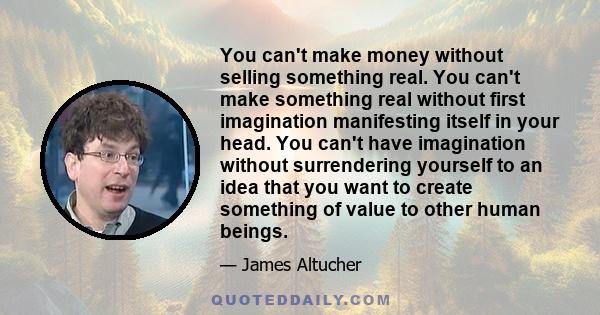 You can't make money without selling something real. You can't make something real without first imagination manifesting itself in your head. You can't have imagination without surrendering yourself to an idea that you want to create something of value to other human beings.

— James Altucher

QUOTEDDAILY.COM